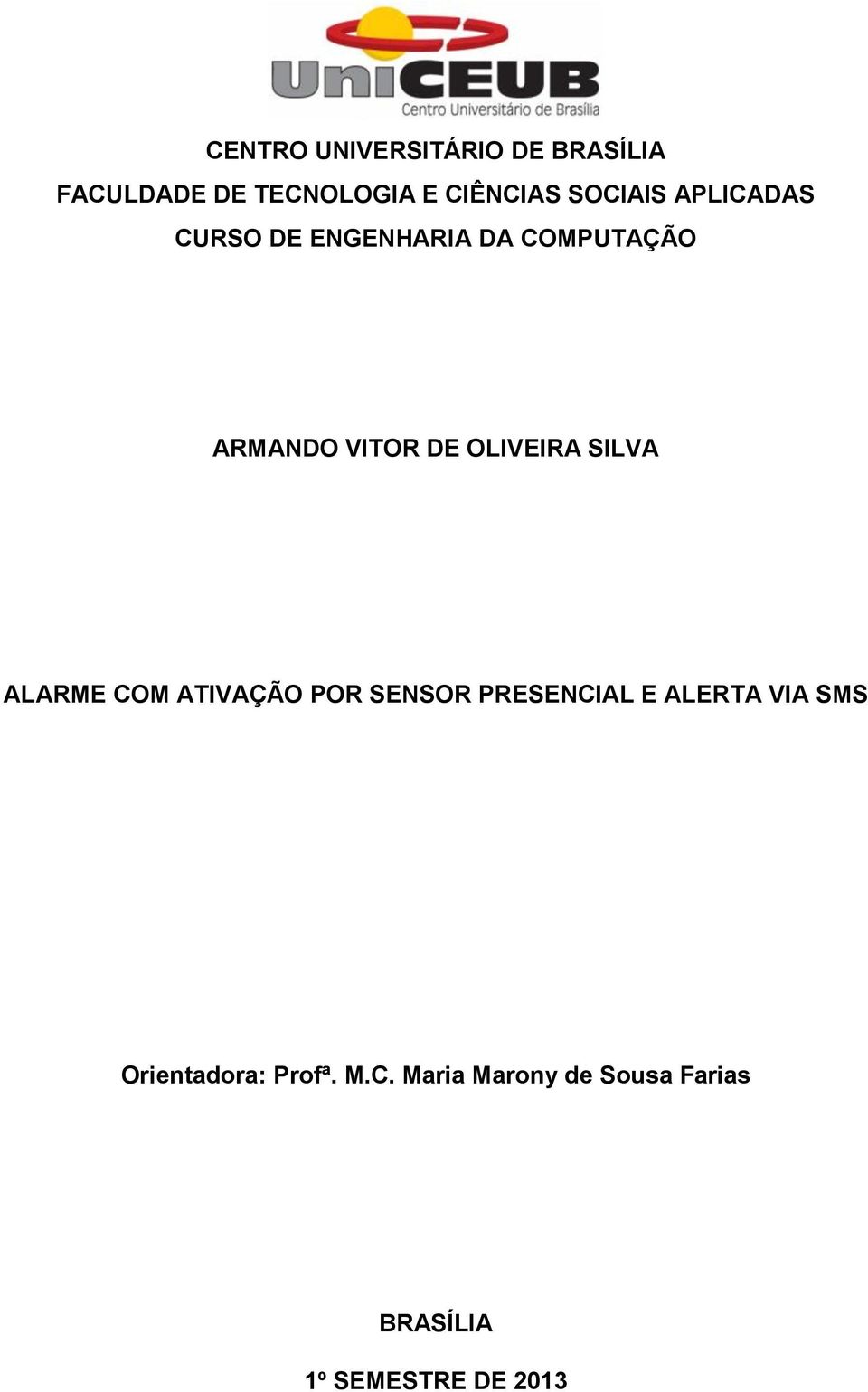 UniCEUB
Centro Universitário de Brasília

CENTRO UNIVERSITÁRIO DE BRASÍLIA
FACULDADE DE TECNOLOGIA E CIÊNCIAS SOCIAIS APLICADAS
CURSO DE ENGENHARIA DA COMPUTAÇÃO

ARMANDO VITOR DE OLIVEIRA SILVA

ALARME COM ATIVAÇÃO POR SENSOR PRESENCIAL E ALERTA VIA SMS

Orientadora: Profª. M.C. Maria Marony de Sousa Farias

BRASÍLIA

1º SEMESTRE DE 2013